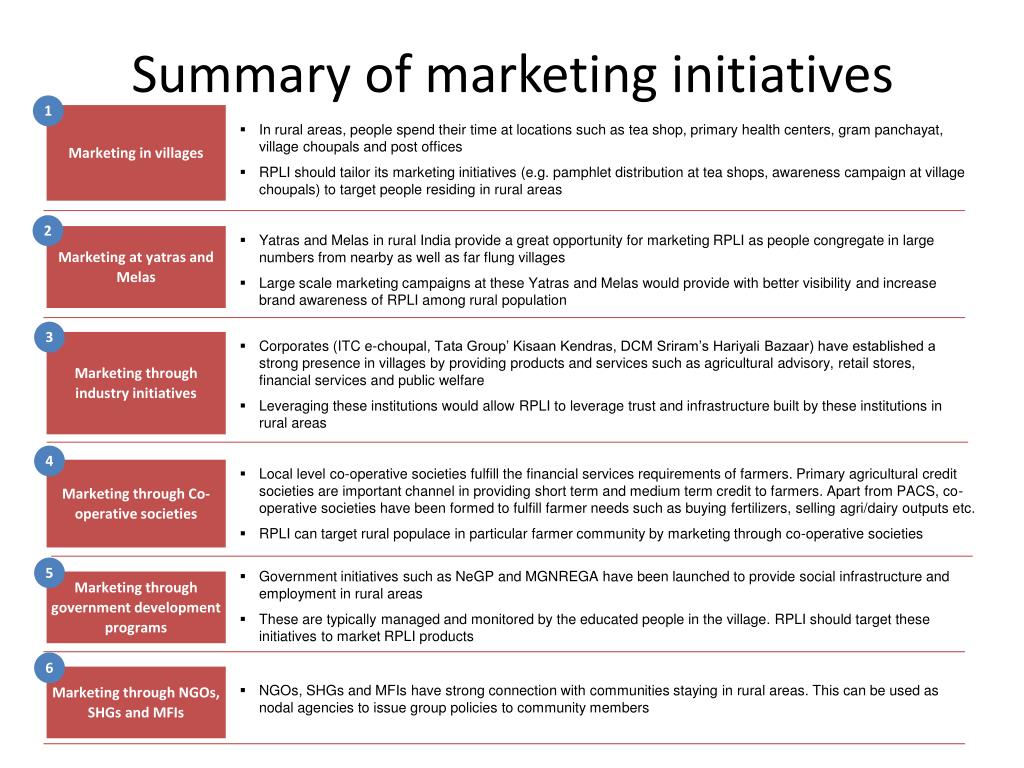 Summary of marketing initiatives

1

Marketing in villages

▪ In rural areas, people spend their time at locations such as tea shop, primary health centers, gram panchayat, village choupals and post offices

▪ RPLI should tailor its marketing initiatives (e.g. pamphlet distribution at tea shops, awareness campaign at village choupals) to target people residing in rural areas

2

Marketing at yatras and Melas

▪ Yatras and Melas in rural India provide a great opportunity for marketing RPLI as people congregate in large numbers from nearby as well as far flung villages

▪ Large scale marketing campaigns at these Yatras and Melas would provide with better visibility and increase brand awareness of RPLI among rural population

3

Marketing through industry initiatives

▪ Corporates (ITC e-choupal, Tata Group' Kisaan Kendras, DCM Sriram's Hariyali Bazaar) have established a strong presence in villages by providing products and services such as agricultural advisory, retail stores, financial services and public welfare

▪ Leveraging these institutions would allow RPLI to leverage trust and infrastructure built by these institutions in rural areas

4

Marketing through Co-operative societies

▪ Local level co-operative societies fulfill the financial services requirements of farmers. Primary agricultural credit societies are important channel in providing short term and medium term credit to farmers. Apart from PACS, co-operative societies have been formed to fulfill farmer needs such as buying fertilizers, selling agri/dairy outputs etc.

▪ RPLI can target rural populace in particular farmer community by marketing through co-operative societies

5

Marketing through government development programs

▪ Government initiatives such as NeGP and MGNREGA have been launched to provide social infrastructure and employment in rural areas

▪ These are typically managed and monitored by the educated people in the village. RPLI should target these initiatives to market RPLI products

6

Marketing through NGOs, SHGs and MFIs

▪ NGOs, SHGs and MFIs have strong connection with communities staying in rural areas. This can be used as nodal agencies to issue group policies to community members